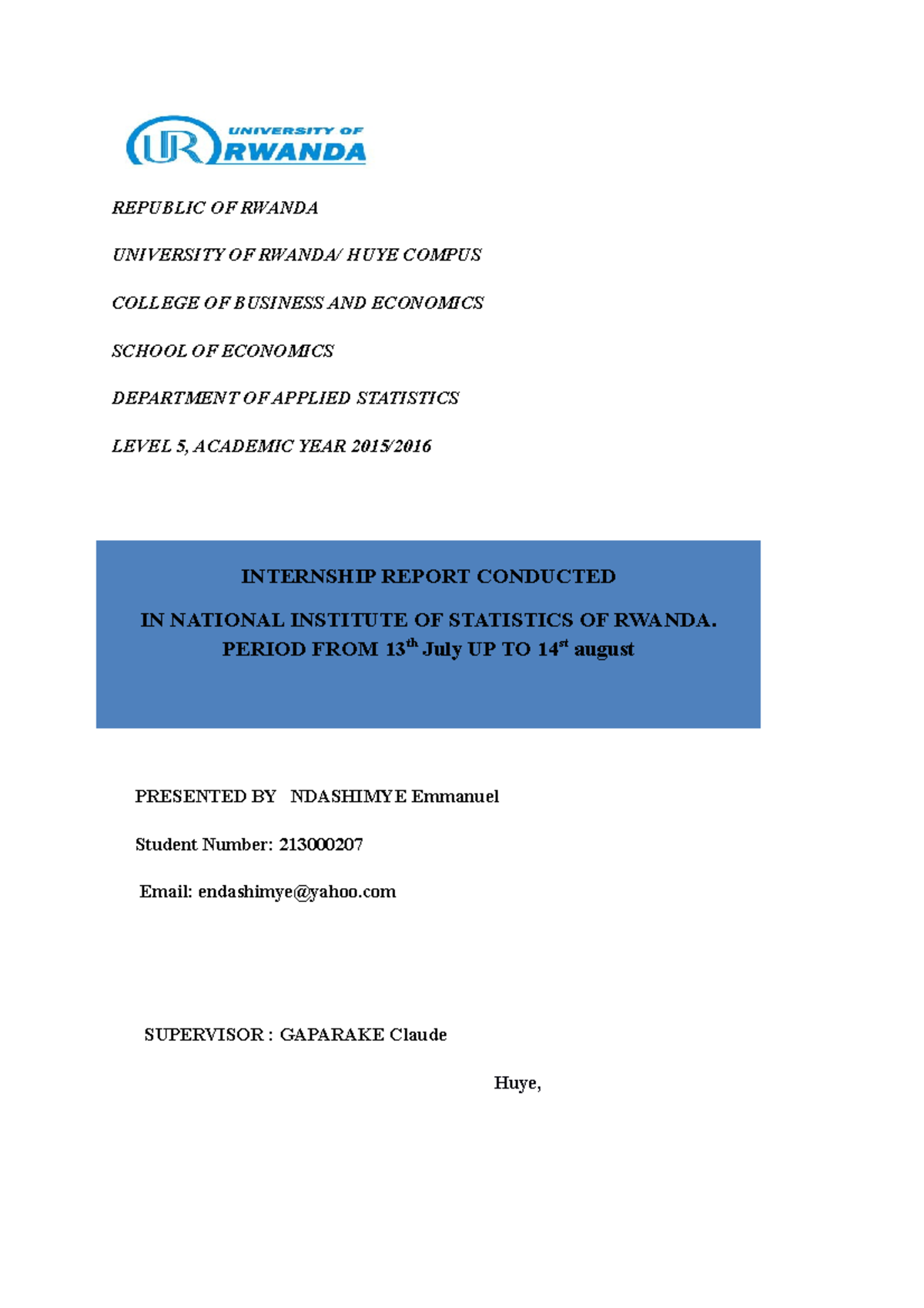 UR UNIVERSITY OF RWANDA

REPUBLIC OF RWANDA

UNIVERSITY OF RWANDA/ HUYE COMPUS

COLLEGE OF BUSINESS AND ECONOMICS

SCHOOL OF ECONOMICS

DEPARTMENT OF APPLIED STATISTICS

LEVEL 5, ACADEMIC YEAR 2015/2016

INTERNSHIP REPORT CONDUCTED

IN NATIONAL INSTITUTE OF STATISTICS OF RWANDA. PERIOD FROM 13$^{th}$ July UP TO 14$^{st}$ august

PRESENTED BY NDASHIMYE Emmanuel

Student Number: 213000207

Email: endashimye@yahoo.com

SUPERVISOR : GAPARAKE Claude

Huye,